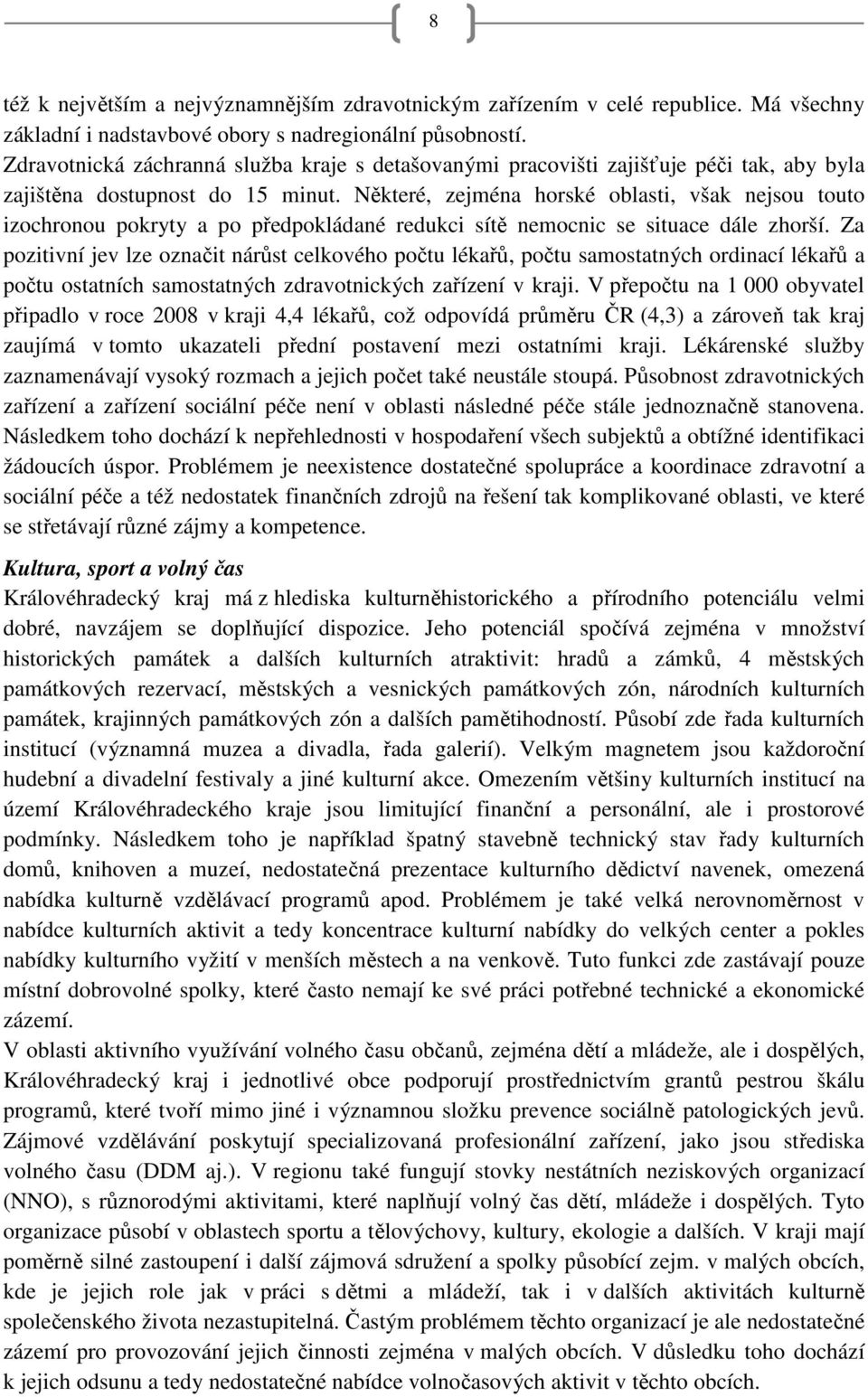 8

též k největším a nejvýznamnějším zdravotnickým zařízením v celé republice. Má všechny základní i nadstavbové obory s nadregionální působností.
Zdravotnická záchranná služba kraje s detašovanými pracovišti zajišťuje péči tak, aby byla zajištěna dostupnost do 15 minut. Některé, zejména horské oblasti, však nejsou touto izochronou pokryty a po předpokládané redukci sítě nemocnic se situace dále zhorší. Za pozitivní jev lze označit nárůst celkového počtu lékařů, počtu samostatných ordinací lékařů a počtu ostatních samostatných zdravotnických zařízení v kraji. V přepočtu na 1 000 obyvatel připadlo v roce 2008 v kraji 4,4 lékařů, což odpovídá průměru ČR (4,3) a zároveň tak kraj zaujímá v tomto ukazateli přední postavení mezi ostatními kraji. Lékárenské služby zaznamenávají vysoký rozmach a jejich počet také neustále stoupá. Působnost zdravotnických zařízení a zařízení sociální péče není v oblasti následné péče stále jednoznačně stanovena. Následkem toho dochází k nepřehlednosti v hospodaření všech subjektů a obtížné identifikaci žádoucích úspor. Problémem je neexistence dostatečné spolupráce a koordinace zdravotní a sociální péče a též nedostatek finančních zdrojů na řešení tak komplikované oblasti, ve které se střetávají různé zájmy a kompetence.

Kultura, sport a volný čas
Královéhradecký kraj má z hlediska kulturněhistorického a přírodního potenciálu velmi dobré, navzájem se doplňující dispozice. Jeho potenciál spočívá zejména v množství historických památek a dalších kulturních atraktivit: hradů a zámků, 4 městských památkových rezervací, městských a vesnických památkových zón, národních kulturních památek, krajinných památkových zón a dalších pamětihodností. Působí zde řada kulturních institucí (významná muzea a divadla, řada galerií). Velkým magnetem jsou každoroční hudební a divadelní festivaly a jiné kulturní akce. Omezením většiny kulturních institucí na území Královéhradeckého kraje jsou limitující finanční a personální, ale i prostorové podmínky. Následkem toho je například špatný stavebně technický stav řady kulturních domů, knihoven a muzeí, nedostatečná prezentace kulturního dědictví navenek, omezená nabídka kulturně vzdělávací programů apod. Problémem je také velká nerovnoměrnost v nabídce kulturních aktivit a tedy koncentrace kulturní nabídky do velkých center a pokles nabídky kulturního vyžití v menších městech a na venkově. Tuto funkci zde zastávají pouze místní dobrovolné spolky, které často nemají ke své práci potřebné technické a ekonomické zázemí.
V oblasti aktivního využívání volného času občanů, zejména dětí a mládeže, ale i dospělých, Královéhradecký kraj i jednotlivé obce podporují prostřednictvím grantů pestrou škálu programů, které tvoří mimo jiné i významnou složku prevence sociálně patologických jevů. Zájmové vzdělávání poskytují specializovaná profesionální zařízení, jako jsou střediska volného času (DDM aj.). V regionu také fungují stovky nestátních neziskových organizací (NNO), s různorodými aktivitami, které naplňují volný čas dětí, mládeže i dospělých. Tyto organizace působí v oblastech sportu a tělovýchovy, kultury, ekologie a dalších. V kraji mají poměrně silné zastoupení i další zájmová sdružení a spolky působící zejm. v malých obcích, kde je jejich role jak v práci s dětmi a mládeží, tak i v dalších aktivitách kulturně společenského života nezastupitelná. Častým problémem těchto organizací je ale nedostatečné zázemí pro provozování jejich činnosti zejména v malých obcích. V důsledku toho dochází k jejich odsunu a tedy nedostatečné nabídce volnočasových aktivit v těchto obcích.